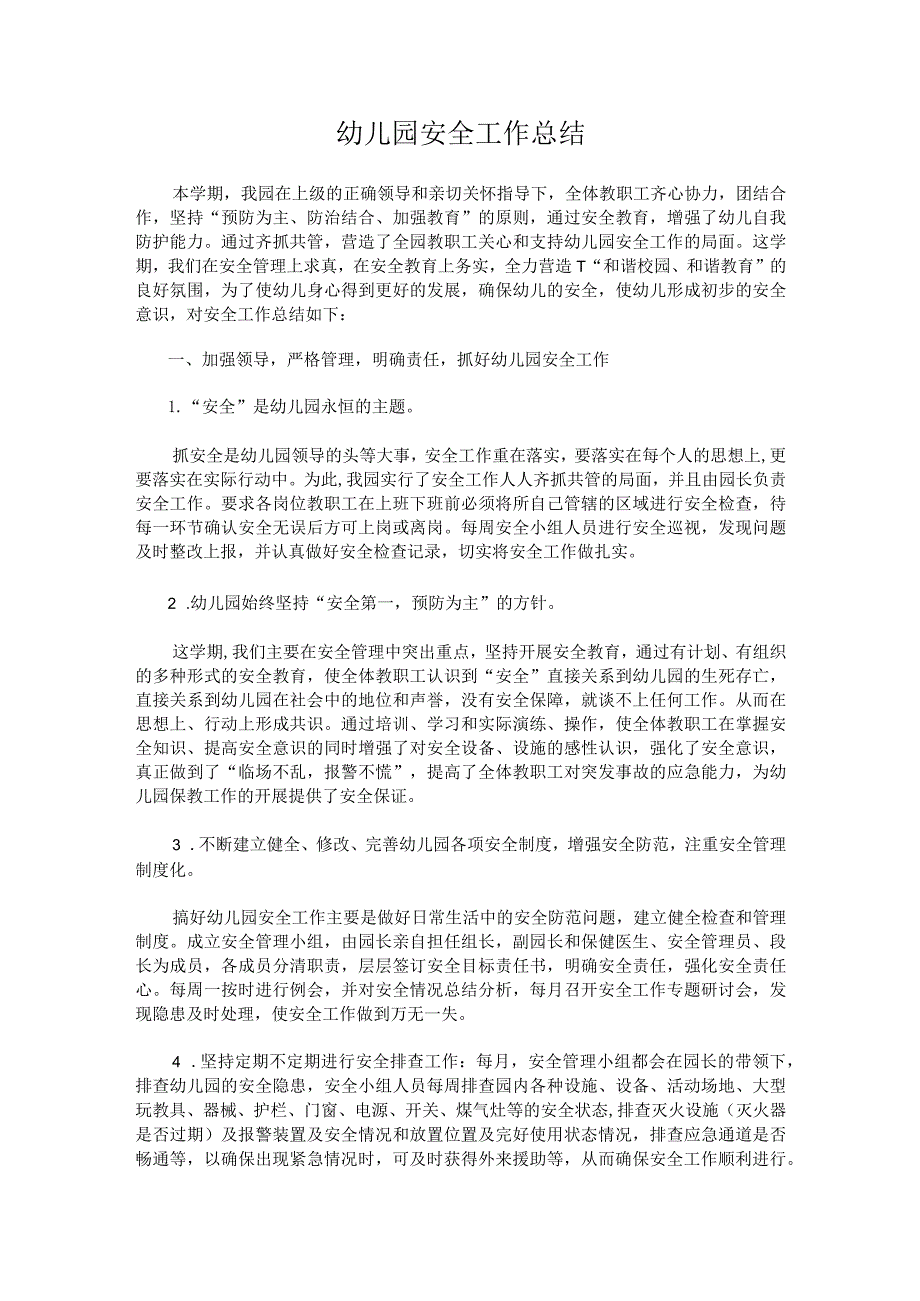 幼儿园安全工作总结

本学期，我园在上级的正确领导和亲切关怀指导下，全体教职工齐心协力，团结合作，坚持“预防为主、防治结合、加强教育”的原则，通过安全教育，增强了幼儿自我防护能力。通过齐抓共管，营造了全园教职工关心和支持幼儿园安全工作的局面。这学期，我们在安全管理上求真，在安全教育上务实，全力营造T“和谐校园、和谐教育”的良好氛围，为了使幼儿身心得到更好的发展，确保幼儿的安全，使幼儿形成初步的安全意识，对安全工作总结如下：

一、加强领导，严格管理，明确责任，抓好幼儿园安全工作

1.“安全”是幼儿园永恒的主题。

抓安全是幼儿园领导的头等大事，安全工作重在落实，要落实在每个人的思想上，更要落实在实际行动中。为此，我园实行了安全工作人人齐抓共管的局面，并且由园长负责安全工作。要求各岗位教职工在上班下班前必须将所自己管辖的区域进行安全检查，待每一环节确认安全无误后方可上岗或离岗。每周安全小组人员进行安全巡视，发现问题及时整改上报，并认真做好安全检查记录，切实将安全工作做扎实。

2 .幼儿园始终坚持“安全第一，预防为主”的方针。

这学期，我们主要在安全管理中突出重点，坚持开展安全教育，通过有计划、有组织的多种形式的安全教育，使全体教职工认识到“安全”直接关系到幼儿园的生死存亡，直接关系到幼儿园在社会中的地位和声誉，没有安全保障，就谈不上任何工作。从而在思想上、行动上形成共识。通过培训、学习和实际演练、操作，使全体教职工在掌握安全知识、提高安全意识的同时增强了对安全设备、设施的感性认识，强化了安全意识，真正做到了“临场不乱，报警不慌”，提高了全体教职工对突发事故的应急能力，为幼儿园保教工作的开展提供了安全保证。

3 .不断建立健全、修改、完善幼儿园各项安全制度，增强安全防范，注重安全管理制度化。

搞好幼儿园安全工作主要是做好日常生活中的安全防范问题，建立健全检查和管理制度。成立安全管理小组，由园长亲自担任组长，副园长和保健医生、安全管理员、段长为成员，各成员分清职责，层层签订安全目标责任书，明确安全责任，强化安全责任心。每周一按时进行例会，并对安全情况总结分析，每月召开安全工作专题研讨会，发现隐患及时处理，使安全工作做到万无一失。

4 .坚持定期不定期进行安全排查工作：每月，安全管理小组都会在园长的带领下，排查幼儿园的安全隐患，安全小组人员每周排查园内各种设施、设备、活动场地、大型玩教具、器械、护栏、门窗、电源、开关、煤气灶等的安全状态，排查灭火设施（灭火器是否过期）及报警装置及安全情况和放置位置及完好使用状态情况，排查应急通道是否畅通等，以确保出现紧急情况时，可及时获得外来援助等，从而确保安全工作顺利进行。